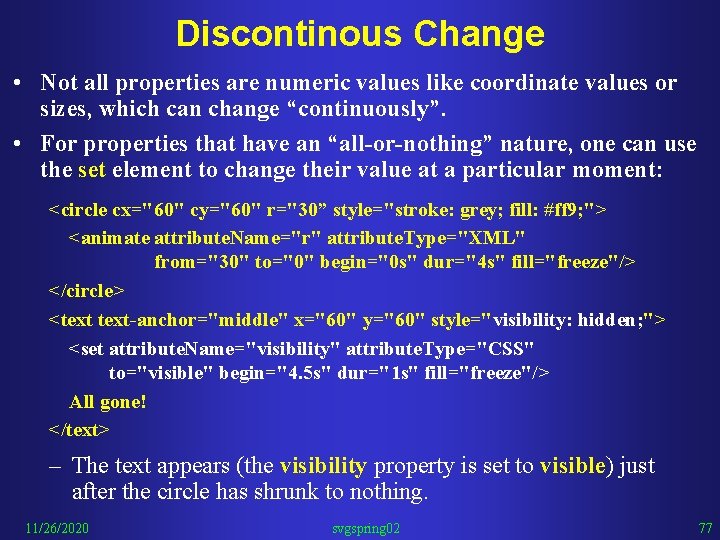 Discontinous Change

• Not all properties are numeric values like coordinate values or sizes, which can change “continuously”.

• For properties that have an “all-or-nothing” nature, one can use the set element to change their value at a particular moment:

<circle cx="60" cy="60" r="30” style="stroke: grey; fill: #ff9;">
<animate attributeName="r" attributeType="XML" from="30" to="0" begin="0s" dur="4s" fill="freeze"/>
</circle>
<text text-anchor="middle" x="60" y="60" style="visibility: hidden;">
<set attributeName="visibility" attributeType="CSS" to="visible" begin="4.5s" dur="1s" fill="freeze"/>
All gone!
</text>

– The text appears (the visibility property is set to visible) just after the circle has shrunk to nothing.

11/26/2020 svgspring02 77